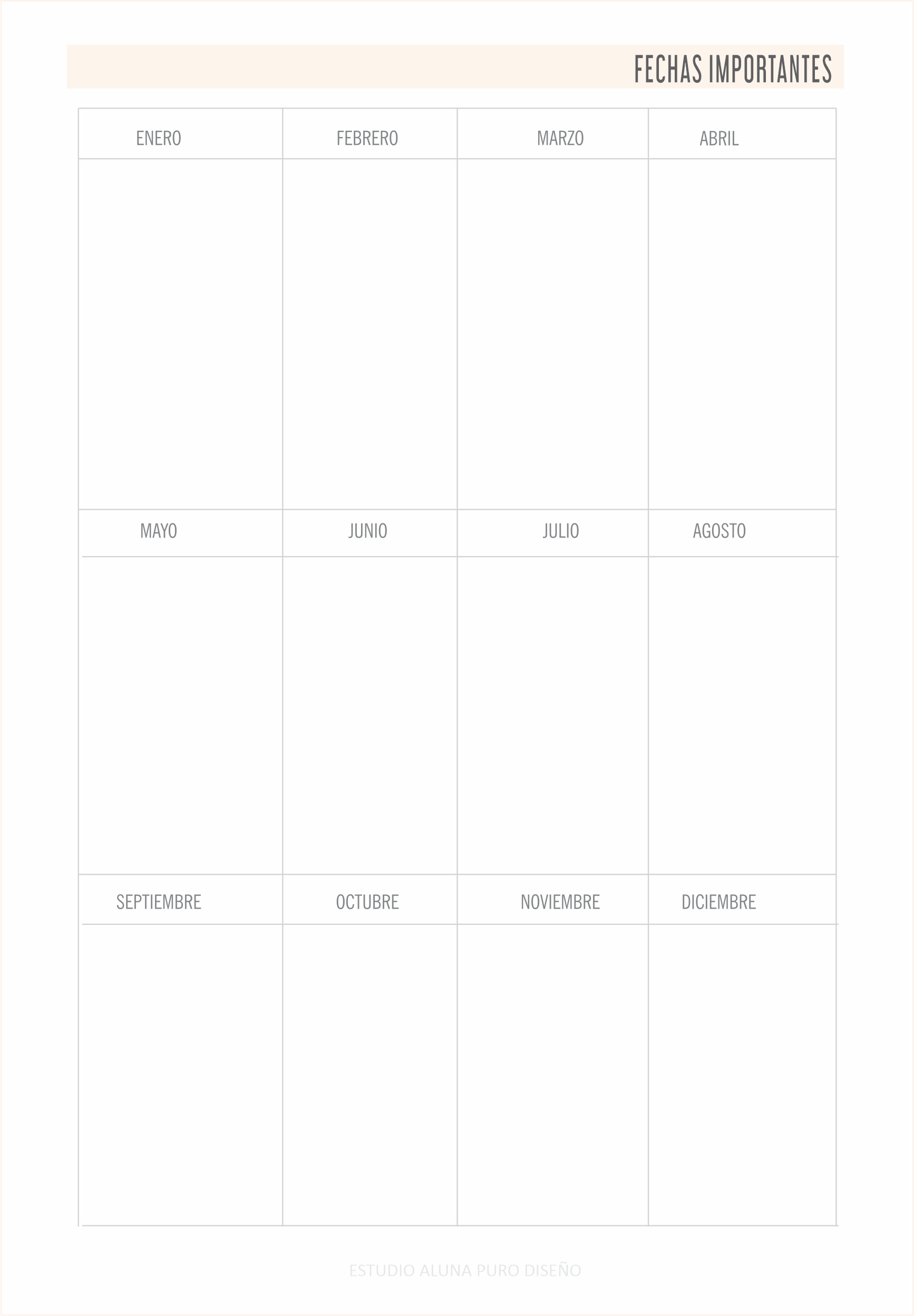 FECHAS IMPORTANTES

| ENERO | FEBRERO | MARZO | ABRIL |
|---|---|---|---|
| | | | |
| MAYO | JUNIO | JULIO | AGOSTO |
| | | | |
| SEPTIEMBRE | OCTUBRE | NOVIEMBRE | DICIEMBRE |
| | | | |

ESTUDIO ALUNA PURO DISEÑO